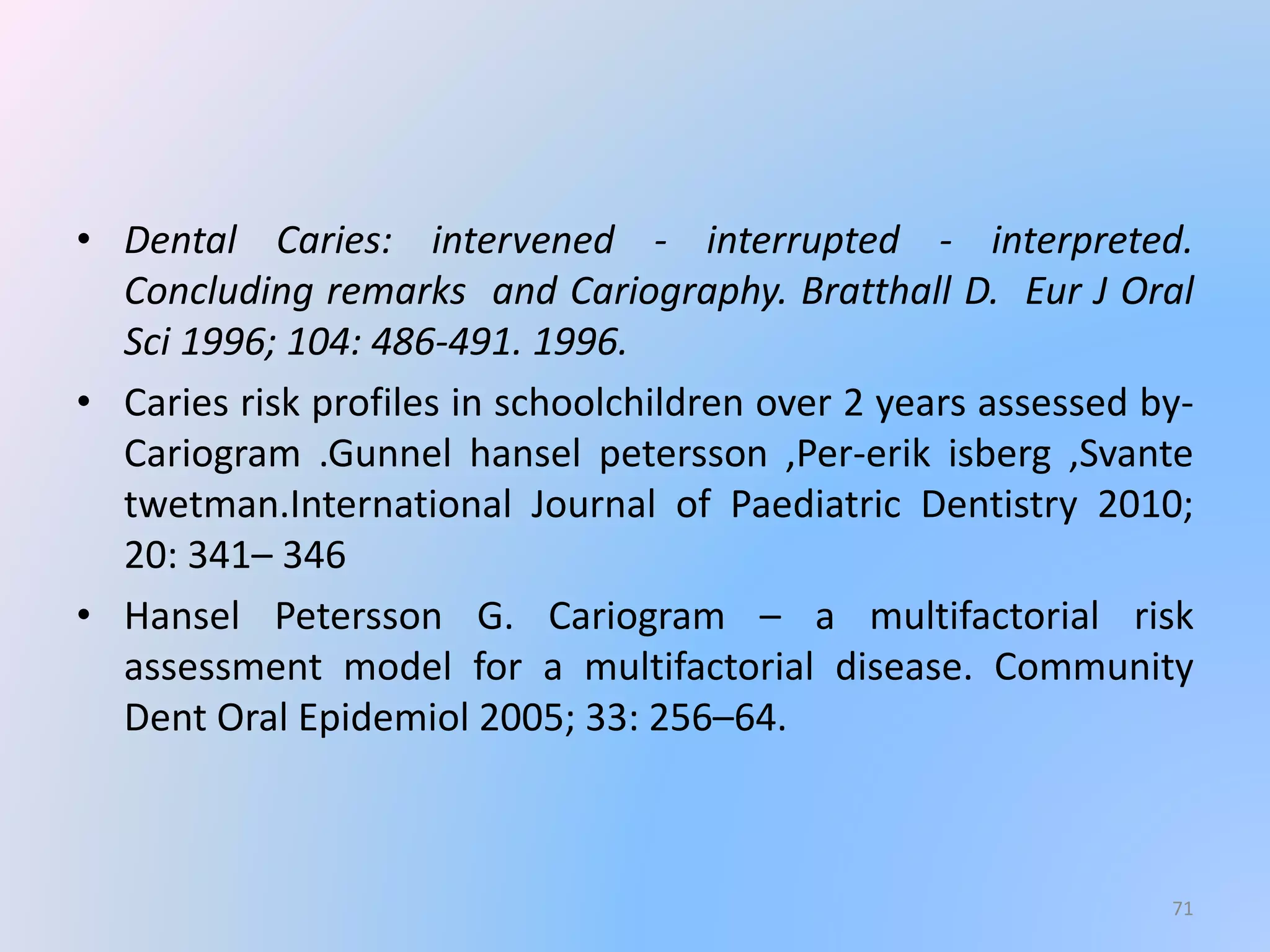 • Dental Caries: intervened - interrupted - interpreted. Concluding remarks and Cariography. Bratthall D. Eur J Oral Sci 1996; 104: 486-491. 1996.

• Caries risk profiles in schoolchildren over 2 years assessed by-Cariogram .Gunnel hansel petersson ,Per-erik isberg ,Svante twetman.International Journal of Paediatric Dentistry 2010; 20: 341– 346

• Hansel Petersson G. Cariogram – a multifactorial risk assessment model for a multifactorial disease. Community Dent Oral Epidemiol 2005; 33: 256–64.

71